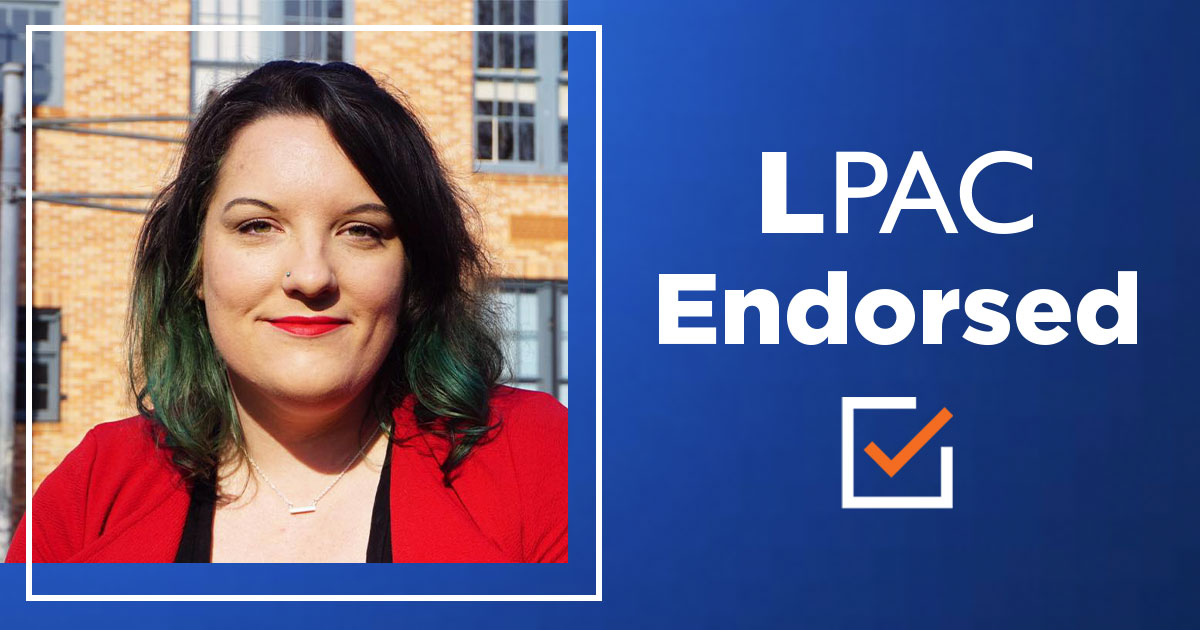 LPAC
Endorsed